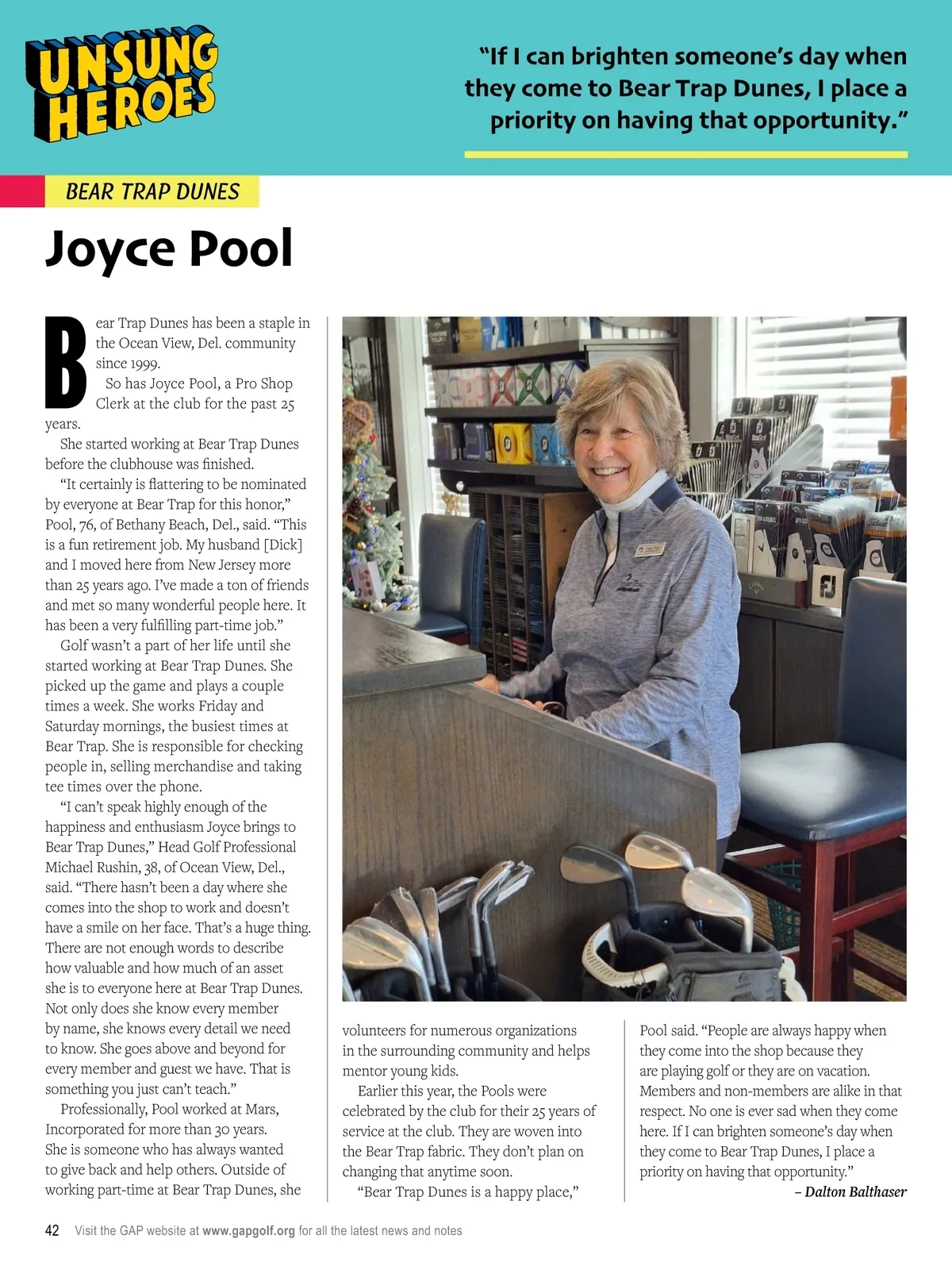 UNSUNG HEROES

"If I can brighten someone's day when they come to Bear Trap Dunes, I place a priority on having that opportunity."

BEAR TRAP DUNES

Joyce Pool

Bear Trap Dunes has been a staple in the Ocean View, Del. community since 1999.

So has Joyce Pool, a Pro Shop Clerk at the club for the past 25 years.

She started working at Bear Trap Dunes before the clubhouse was finished.

"It certainly is flattering to be nominated by everyone at Bear Trap for this honor," Pool, 76, of Bethany Beach, Del., said. "This is a fun retirement job. My husband [Dick] and I moved here from New Jersey more than 25 years ago. I've made a ton of friends and met so many wonderful people here. It has been a very fulfilling part-time job."

Golf wasn't a part of her life until she started working at Bear Trap Dunes. She picked up the game and plays a couple times a week. She works Friday and Saturday mornings, the busiest times at Bear Trap. She is responsible for checking people in, selling merchandise and taking tee times over the phone.

"I can't speak highly enough of the happiness and enthusiasm Joyce brings to Bear Trap Dunes," Head Golf Professional Michael Rushin, 38, of Ocean View, Del., said. "There hasn't been a day where she comes into the shop to work and doesn't have a smile on her face. That's a huge thing. There are not enough words to describe how valuable and how much of an asset she is to everyone here at Bear Trap Dunes. Not only does she know every member by name, she knows every detail we need to know. She goes above and beyond for every member and guest we have. That is something you just can't teach."

Professionally, Pool worked at Mars, Incorporated for more than 30 years. She is someone who has always wanted to give back and help others. Outside of working part-time at Bear Trap Dunes, she volunteers for numerous organizations in the surrounding community and helps mentor young kids.

Earlier this year, the Pools were celebrated by the club for their 25 years of service at the club. They are woven into the Bear Trap fabric. They don't plan on changing that anytime soon.

"Bear Trap Dunes is a happy place," Pool said. "People are always happy when they come into the shop because they are playing golf or they are on vacation. Members and non-members are alike in that respect. No one is ever sad when they come here. If I can brighten someone's day when they come to Bear Trap Dunes, I place a priority on having that opportunity."

– Dalton Balthaser

42 Visit the GAP website at www.gapgolf.org for all the latest news and notes